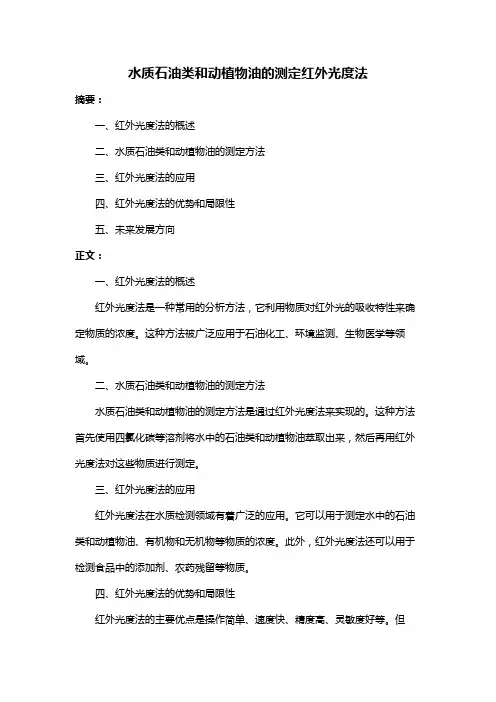 水质石油类和动植物油的测定红外光度法

摘要：

一、红外光度法的概述

二、水质石油类和动植物油的测定方法

三、红外光度法的应用

四、红外光度法的优势和局限性

五、未来发展方向

正文：

一、红外光度法的概述

红外光度法是一种常用的分析方法，它利用物质对红外光的吸收特性来确定物质的浓度。这种方法被广泛应用于石油化工、环境监测、生物医学等领域。

二、水质石油类和动植物油的测定方法

水质石油类和动植物油的测定方法是通过红外光度法来实现的。这种方法首先使用四氯化碳等溶剂将水中的石油类和动植物油萃取出来，然后再用红外光度法对这些物质进行测定。

三、红外光度法的应用

红外光度法在水质检测领域有着广泛的应用。它可以用于测定水中的石油类和动植物油、有机物和无机物等物质的浓度。此外，红外光度法还可以用于检测食品中的添加剂、农药残留等物质。

四、红外光度法的优势和局限性

红外光度法的主要优点是操作简单、速度快、精度高、灵敏度好等。但